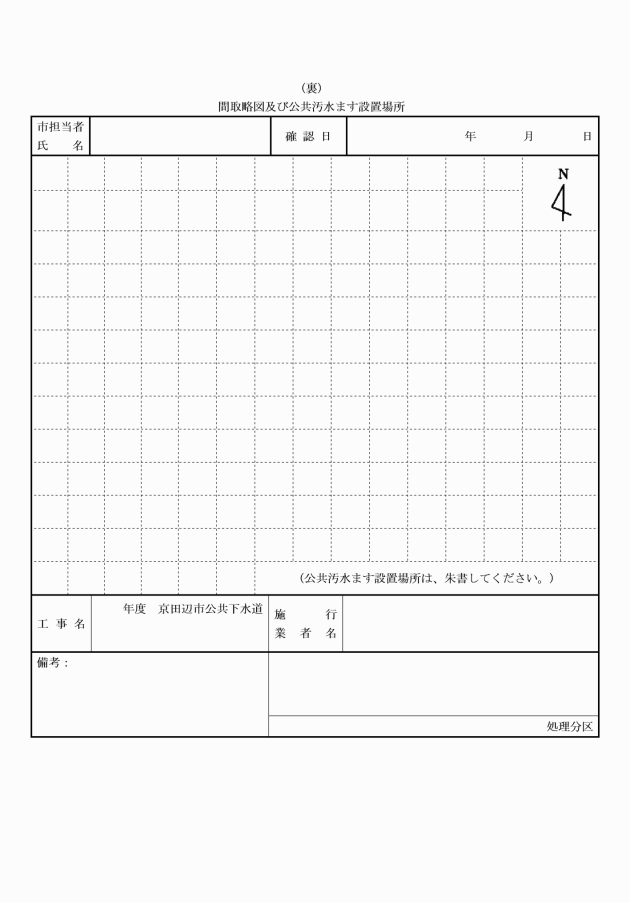 （裏）
間取略図及び公共汚水ます設置場所

| 市担当者 氏　名 | | 確 認 日 | 年　月　日 |
|---|---|---|---|

N

（公共汚水ます設置場所は、朱書してください。）

| 工 事 名 | 年度　京田辺市公共下水道 | 施　行 業 者 名 | |
|---|---|---|---|

備考：

処理分区